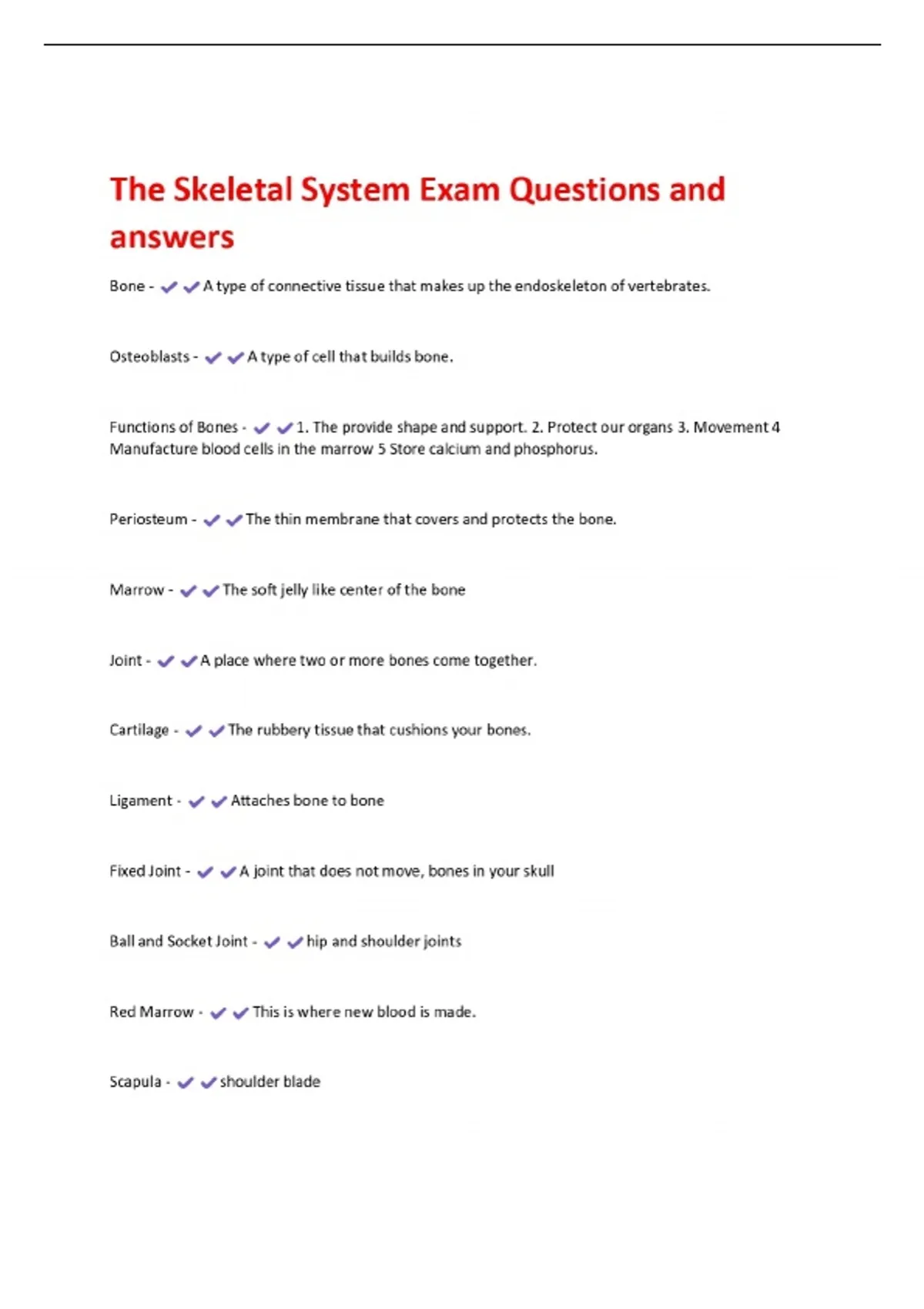 The Skeletal System Exam Questions and answers

Bone - ✔✔A type of connective tissue that makes up the endoskeleton of vertebrates.

Osteoblasts - ✔✔A type of cell that builds bone.

Functions of Bones - ✔✔1. The provide shape and support. 2. Protect our organs 3. Movement 4 Manufacture blood cells in the marrow 5 Store calcium and phosphorus.

Periosteum - ✔✔The thin membrane that covers and protects the bone.

Marrow - ✔✔The soft jelly like center of the bone

Joint - ✔✔A place where two or more bones come together.

Cartilage - ✔✔The rubbery tissue that cushions your bones.

Ligament - ✔✔Attaches bone to bone

Fixed Joint - ✔✔A joint that does not move, bones in your skull

Ball and Socket Joint - ✔✔hip and shoulder joints

Red Marrow - ✔✔This is where new blood is made.

Scapula - ✔✔shoulder blade